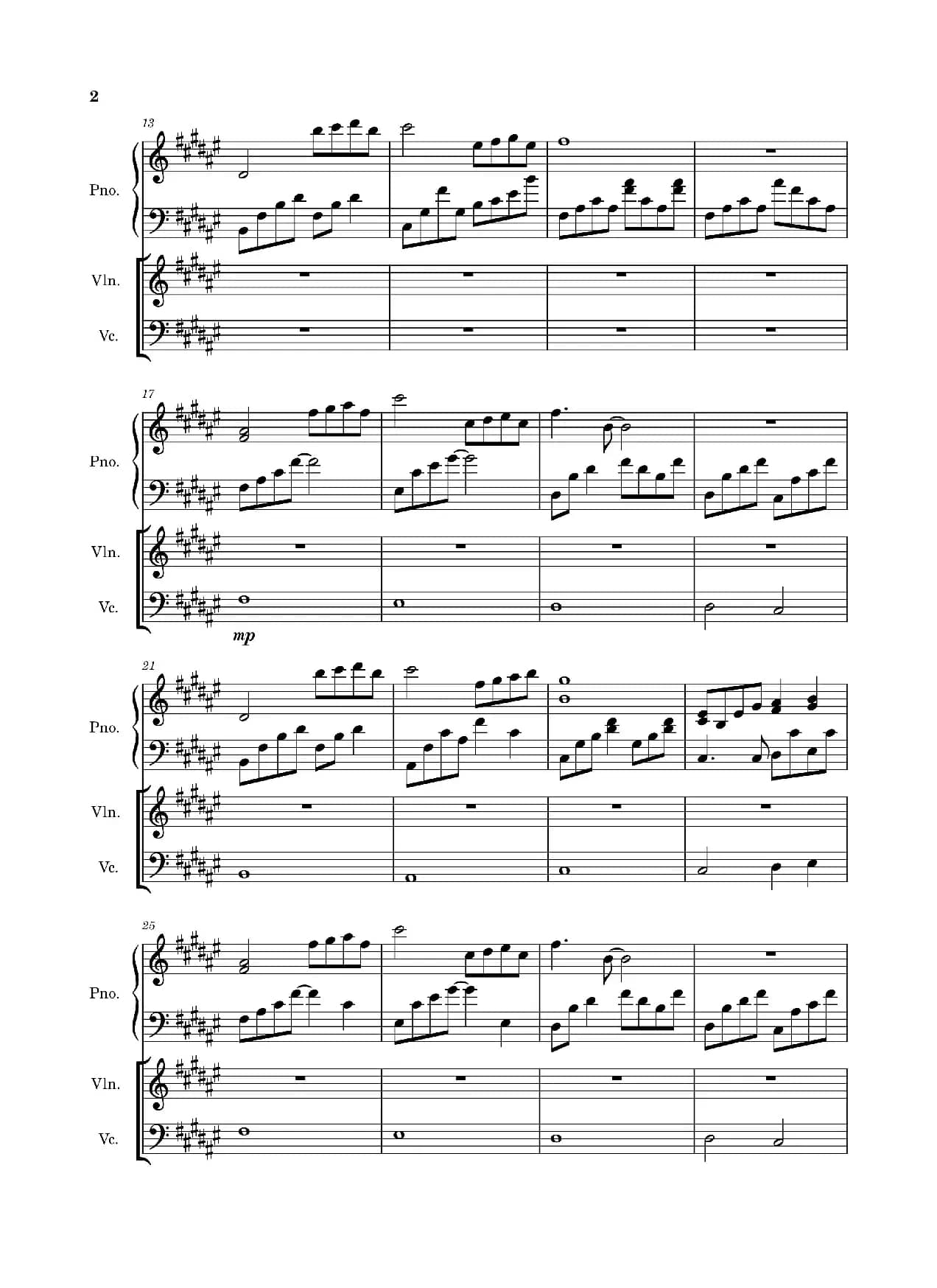 2

13

Pno.

Vln.

Vc.

17

Pno.

Vln.

Vc.

mp

21

Pno.

Vln.

Vc.

25

Pno.

Vln.

Vc.